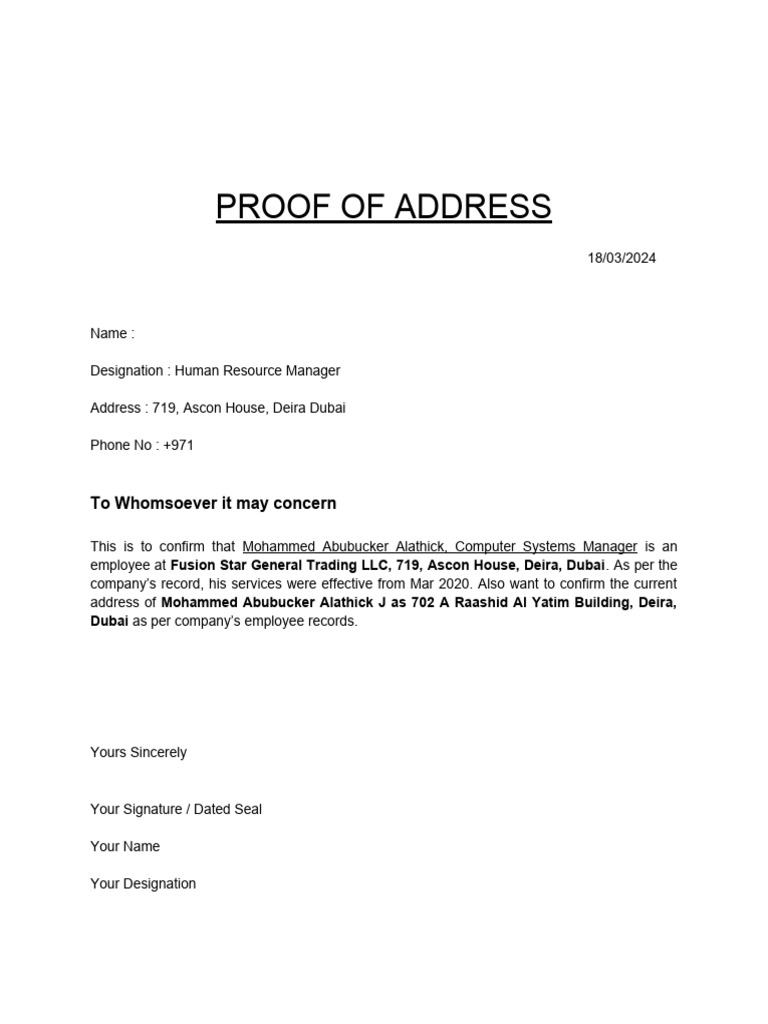 PROOF OF ADDRESS

18/03/2024

Name :

Designation : Human Resource Manager

Address : 719, Ascon House, Deira Dubai

Phone No : +971

To Whomsoever it may concern

This is to confirm that Mohammed Abubucker Alathick, Computer Systems Manager is an employee at Fusion Star General Trading LLC, 719, Ascon House, Deira, Dubai. As per the company's record, his services were effective from Mar 2020. Also want to confirm the current address of Mohammed Abubucker Alathick J as 702 A Raashid Al Yatim Building, Deira, Dubai as per company's employee records.

Yours Sincerely

Your Signature / Dated Seal

Your Name

Your Designation